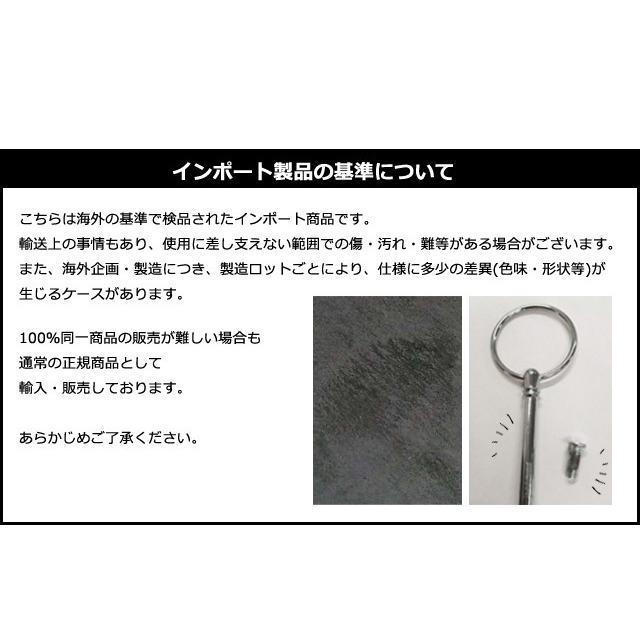 インポート製品の基準について

こちらは海外の基準で検品されたインポート商品です。
輸送上の事情もあり、使用に差し支えない範囲での傷・汚れ・難等がある場合がございます。
また、海外企画・製造につき、製造ロットごとにより、仕様に多少の差異(色味・形状等)が生じるケースがあります。

100%同一商品の販売が難しい場合も
通常の正規商品として
輸入・販売しております。

あらかじめご了承ください。